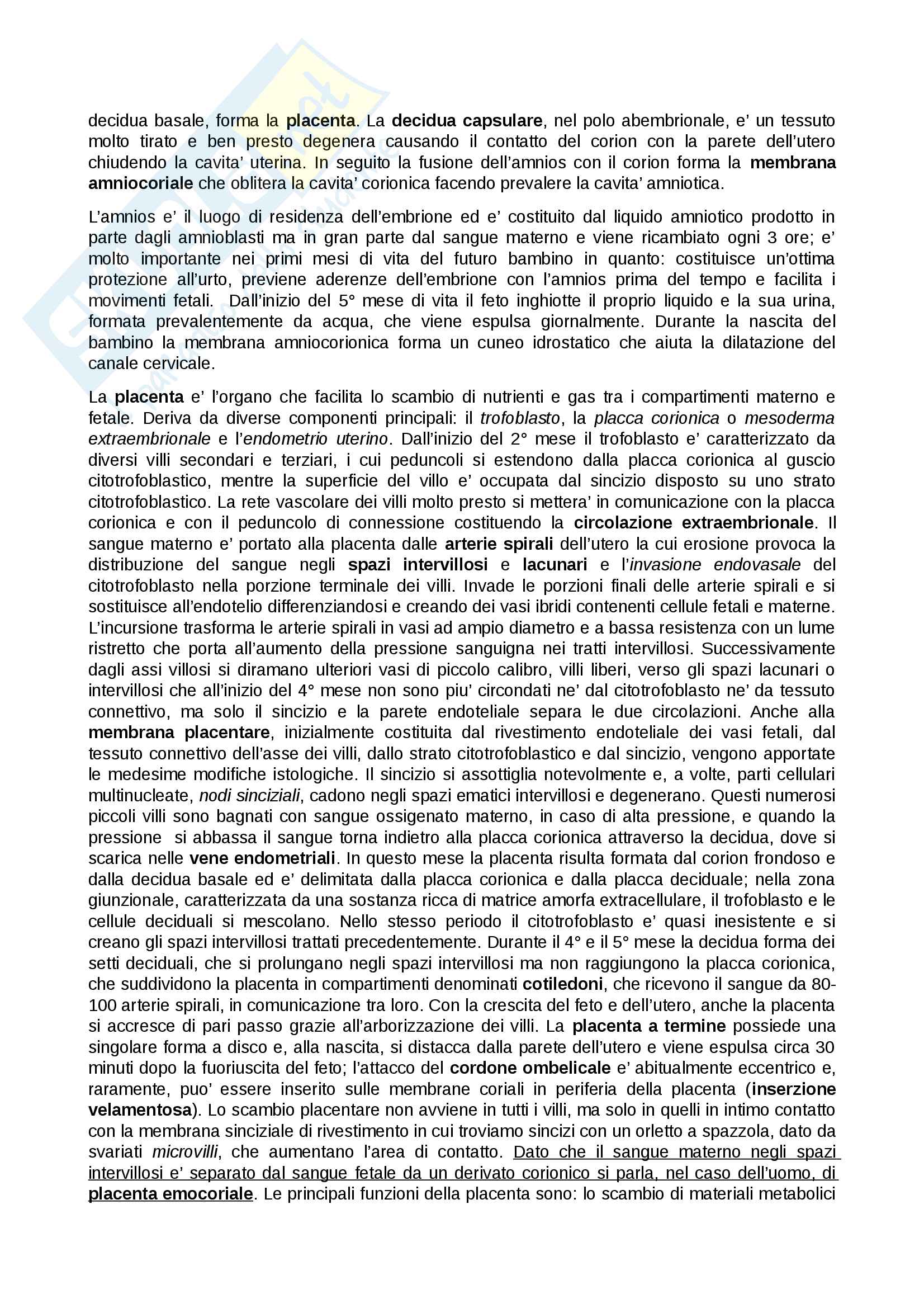 decidua basale, forma la placenta. La decidua capsulare, nel polo abembrionale, e' un tessuto molto tirato e ben presto degenera causando il contatto del corion con la parete dell'utero chiudendo la cavita' uterina. In seguito la fusione dell'amnios con il corion forma la membrana amniocoriale che oblitera la cavita' corionica facendo prevalere la cavita' amniotica.

L'amnios e' il luogo di residenza dell'embrione ed e' costituito dal liquido amniotico prodotto in parte dagli amnioblasti ma in gran parte dal sangue materno e viene ricambiato ogni 3 ore; e' molto importante nei primi mesi di vita del futuro bambino in quanto: costituisce un'ottima protezione all'urto, previene aderenze dell'embrione con l'amnios prima del tempo e facilita i movimenti fetali. Dall'inizio del 5° mese di vita il feto inghiotte il proprio liquido e la sua urina, formata prevalentemente da acqua, che viene espulsa giornalmente. Durante la nascita del bambino la membrana amniocorionica forma un cuneo idrostatico che aiuta la dilatazione del canale cervicale.

La placenta e' l'organo che facilita lo scambio di nutrienti e gas tra i compartimenti materno e fetale. Deriva da diverse componenti principali: il trofoblasto, la placca corionica o mesoderma extraembrionale e l'endometrio uterino. Dall'inizio del 2° mese il trofoblasto e' caratterizzato da diversi villi secondari e terziari, i cui peduncoli si estendono dalla placca corionica al guscio citotrofoblastico, mentre la superficie del villo e' occupata dal sincizio disposto su uno strato citotrofoblastico. La rete vascolare dei villi molto presto si mettera' in comunicazione con la placca corionica e con il peduncolo di connessione costituendo la circolazione extraembrionale. Il sangue materno e' portato alla placenta dalle arterie spirali dell'utero la cui erosione provoca la distribuzione del sangue negli spazi intervillosi e lacunari e l'invasione endovasale del citotrofoblasto nella porzione terminale dei villi. Invade le porzioni finali delle arterie spirali e si sostituisce all'endotelio differenziandosi e creando dei vasi ibridi contenenti cellule fetali e materne. L'incursione trasforma le arterie spirali in vasi ad ampio diametro e a bassa resistenza con un lume ristretto che porta all'aumento della pressione sanguigna nei tratti intervillosi. Successivamente dagli assi villosi si diramano ulteriori vasi di piccolo calibro, villi liberi, verso gli spazi lacunari o intervillosi che all'inizio del 4° mese non sono piu' circondati ne' dal citotrofoblasto ne' da tessuto connettivo, ma solo il sincizio e la parete endoteliale separa le due circolazioni. Anche alla membrana placentare, inizialmente costituita dal rivestimento endoteliale dei vasi fetali, dal tessuto connettivo dell'asse dei villi, dallo strato citotrofoblastico e dal sincizio, vengono apportate le medesime modifiche istologiche. Il sincizio si assottiglia notevolmente e, a volte, parti cellulari multinucleate, nodi sinciziali, cadono negli spazi ematici intervillosi e degenerano. Questi numerosi piccoli villi sono bagnati con sangue ossigenato materno, in caso di alta pressione, e quando la pressione si abbassa il sangue torna indietro alla placca corionica attraverso la decidua, dove si scarica nelle vene endometriali. In questo mese la placenta risulta formata dal corion frondoso e dalla decidua basale ed e' delimitata dalla placca corionica e dalla placca deciduale; nella zona giunzionale, caratterizzata da una sostanza ricca di matrice amorfa extracellulare, il trofoblasto e le cellule deciduali si mescolano. Nello stesso periodo il citotrofoblasto e' quasi inesistente e si creano gli spazi intervillosi trattati precedentemente. Durante il 4° e il 5° mese la decidua forma dei setti deciduali, che si prolungano negli spazi intervillosi ma non raggiungono la placca corionica, che suddividono la placenta in compartimenti denominati cotiledoni, che ricevono il sangue da 80-100 arterie spirali, in comunicazione tra loro. Con la crescita del feto e dell'utero, anche la placenta si accresce di pari passo grazie all'arborizzazione dei villi. La placenta a termine possiede una singolare forma a disco e, alla nascita, si distacca dalla parete dell'utero e viene espulsa circa 30 minuti dopo la fuoriuscita del feto; l'attacco del cordone ombelicale e' abitualmente eccentrico e, raramente, puo' essere inserito sulle membrane coriali in periferia della placenta (inserzione velamentosa). Lo scambio placentare non avviene in tutti i villi, ma solo in quelli in intimo contatto con la membrana sinciziale di rivestimento in cui troviamo sincizi con un orletto a spazzola, dato da svariati microvilli, che aumentano l'area di contatto. Dato che il sangue materno negli spazi intervillosi e' separato dal sangue fetale da un derivato corionico si parla, nel caso dell'uomo, di placenta emocoriale. Le principali funzioni della placenta sono: lo scambio di materiali metabolici